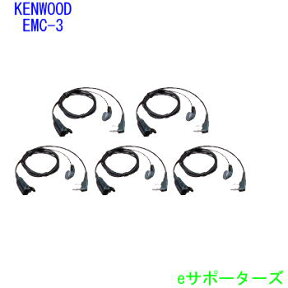 KENWOOD
EMC-3

eサポーターズ